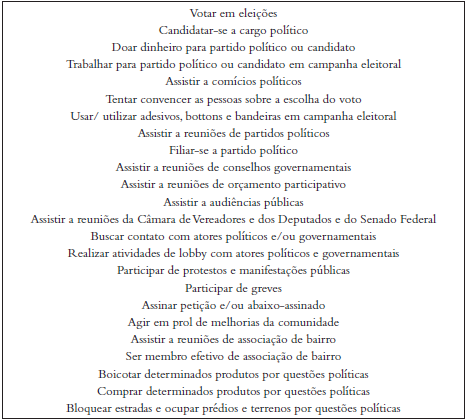 Votar em eleições
Candidatar-se a cargo político
Doar dinheiro para partido político ou candidato
Trabalhar para partido político ou candidato em campanha eleitoral
Assistir a comícios políticos
Tentar convencer as pessoas sobre a escolha do voto
Usar/ utilizar adesivos, bottons e bandeiras em campanha eleitoral
Assistir a reuniões de partidos políticos
Filiar-se a partido político
Assistir a reuniões de conselhos governamentais
Assistir a reuniões de orçamento participativo
Assistir a audiências públicas
Assistir a reuniões da Câmara de Vereadores e dos Deputados e do Senado Federal
Buscar contato com atores políticos e/ou governamentais
Realizar atividades de lobby com atores políticos e governamentais
Participar de protestos e manifestações públicas
Participar de greves
Assinar petição e/ou abaixo-assinado
Agir em prol de melhorias da comunidade
Assistir a reuniões de associação de bairro
Ser membro efetivo de associação de bairro
Boicotar determinados produtos por questões políticas
Comprar determinados produtos por questões políticas
Bloquear estradas e ocupar prédios e terrenos por questões políticas